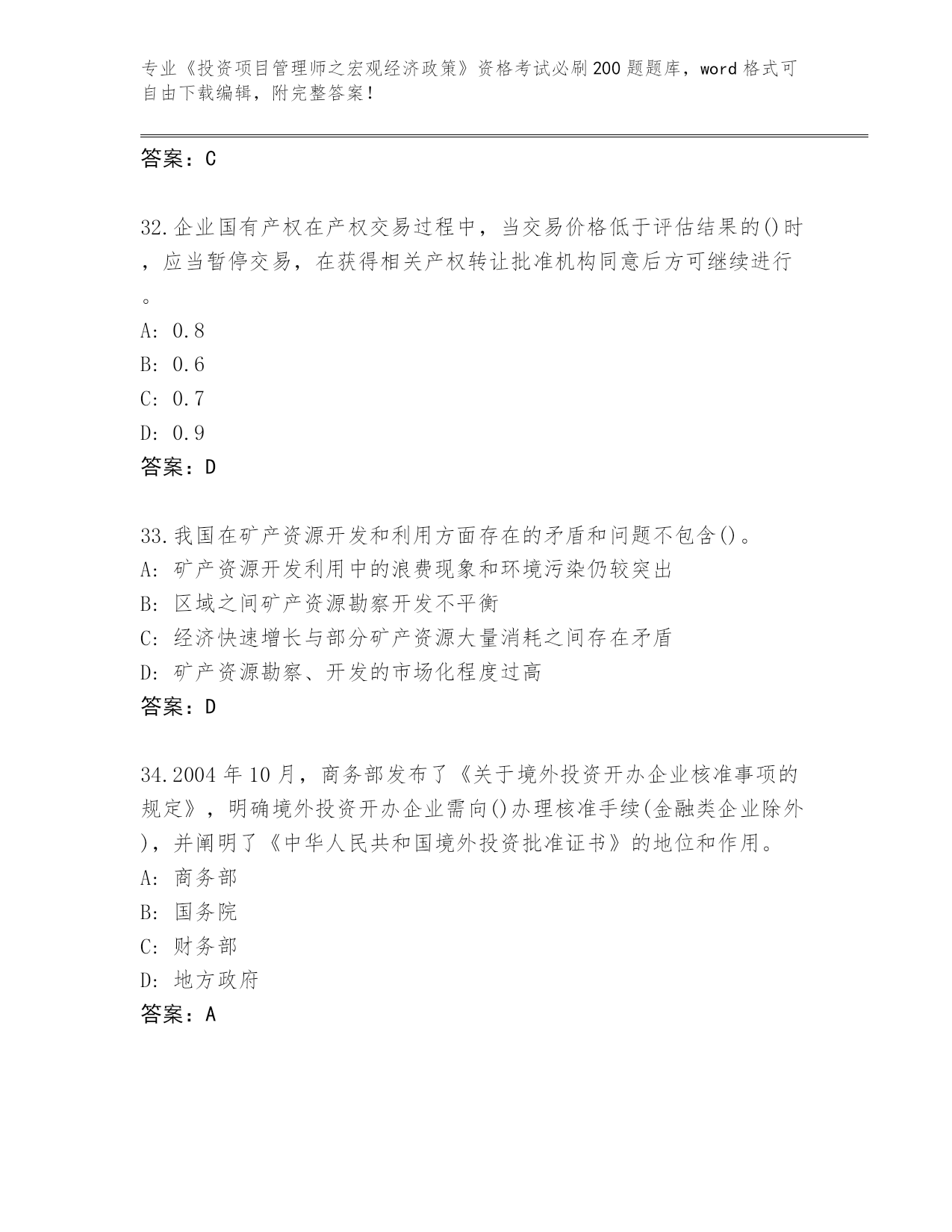 专业《投资项目管理师之宏观经济政策》资格考试必刷200题题库，word格式可自由下载编辑，附完整答案！

答案：C

32.企业国有产权在产权交易过程中，当交易价格低于评估结果的()时，应当暂停交易，在获得相关产权转让批准机构同意后方可继续进行。
A: 0.8
B: 0.6
C: 0.7
D: 0.9
答案：D

33.我国在矿产资源开发和利用方面存在的矛盾和问题不包含()。
A: 矿产资源开发利用中的浪费现象和环境污染仍较突出
B: 区域之间矿产资源勘察开发不平衡
C: 经济快速增长与部分矿产资源大量消耗之间存在矛盾
D: 矿产资源勘察、开发的市场化程度过高
答案：D

34.2004年10月，商务部发布了《关于境外投资开办企业核准事项的规定》，明确境外投资开办企业需向()办理核准手续(金融类企业除外)，并阐明了《中华人民共和国境外投资批准证书》的地位和作用。
A: 商务部
B: 国务院
C: 财务部
D: 地方政府
答案：A